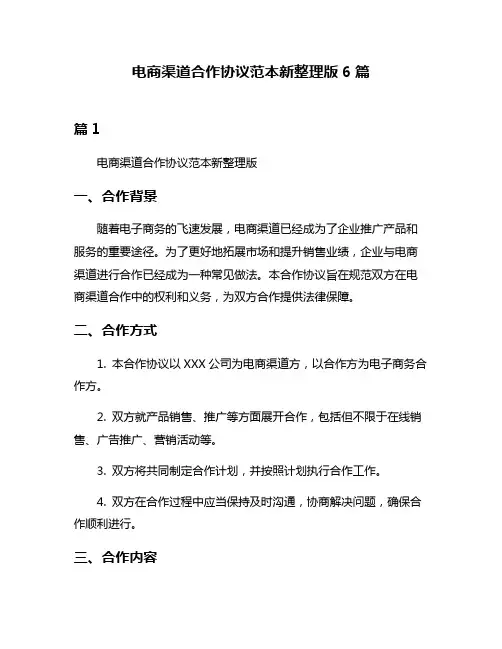 电商渠道合作协议范本新整理版 6 篇

篇 1

电商渠道合作协议范本新整理版

一、合作背景

随着电子商务的飞速发展，电商渠道已经成为了企业推广产品和服务的重要途径。为了更好地拓展市场和提升销售业绩，企业与电商渠道进行合作已经成为一种常见做法。本合作协议旨在规范双方在电商渠道合作中的权利和义务，为双方合作提供法律保障。

二、合作方式

1. 本合作协议以 XXX 公司为电商渠道方，以合作方为电子商务合作方。

2. 双方就产品销售、推广等方面展开合作，包括但不限于在线销售、广告推广、营销活动等。

3. 双方将共同制定合作计划，并按照计划执行合作工作。

4. 双方在合作过程中应当保持及时沟通，协商解决问题，确保合作顺利进行。

三、合作内容